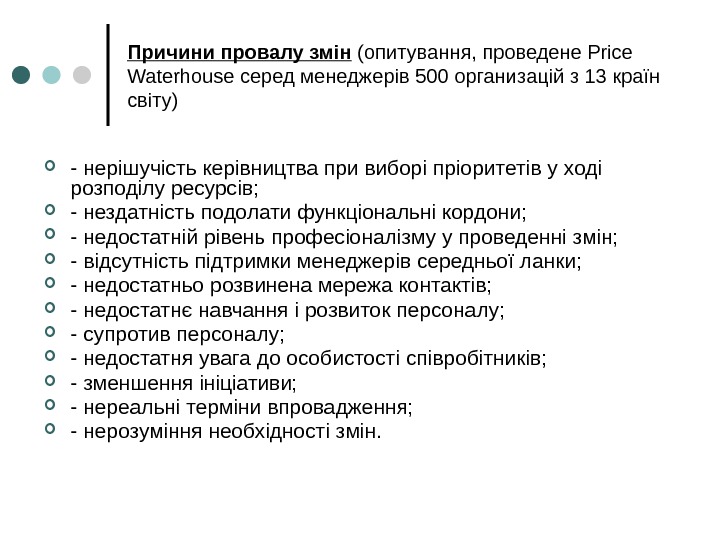 Причини провалу змін (опитування, проведене Price Waterhouse серед менеджерів 500 организацій з 13 країн світу)

- нерішучість керівництва при виборі пріоритетів у ході розподілу ресурсів;
- нездатність подолати функціональні кордони;
- недостатній рівень професіоналізму у проведенні змін;
- відсутність підтримки менеджерів середньої ланки;
- недостатньо розвинена мережа контактів;
- недостатнє навчання і розвиток персоналу;
- супротив персоналу;
- недостатня увага до особистості співробітників;
- зменшення ініціативи;
- нереальні терміни впровадження;
- нерозуміння необхідності змін.